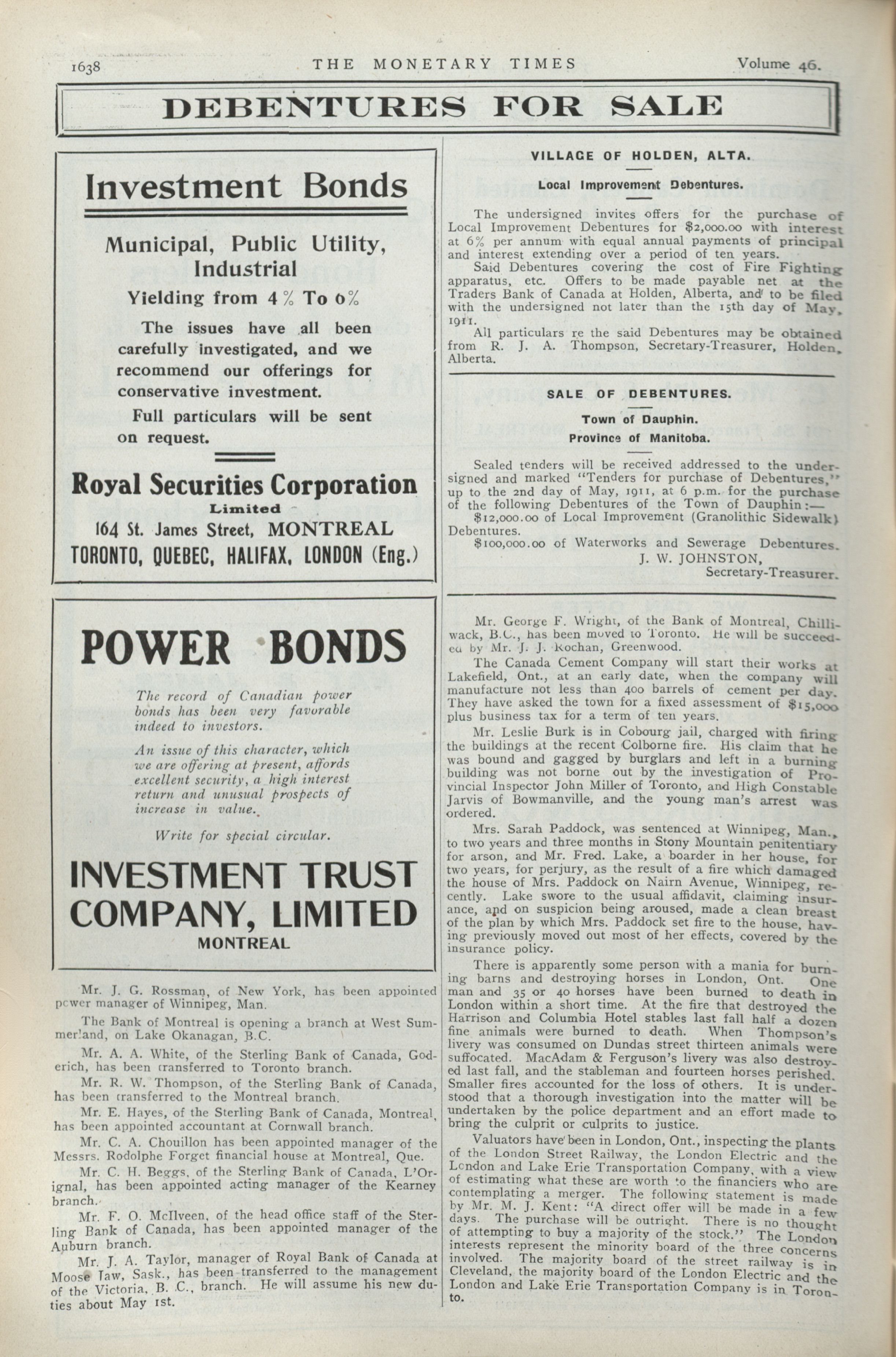 1638 THE MONETARY TIMES Volume 46.

DEBENTURES FOR SALE

Investment Bonds

Municipal, Public Utility, Industrial

Yielding from 4% To 6%

The issues have all been carefully investigated, and we recommend our offerings for conservative investment.

Full particulars will be sent on request.

Royal Securities Corporation
Limited
164 St. James Street, MONTREAL
TORONTO, QUEBEC, HALIFAX, LONDON (Eng.)

POWER BONDS

The record of Canadian power bonds has been very favorable indeed to investors.

An issue of this character, which we are offering at present, affords excellent security, a high interest return and unusual prospects of increase in value.

Write for special circular.

INVESTMENT TRUST COMPANY, LIMITED
MONTREAL

Mr. J. G. Rossman, of New York, has been appointed power manager of Winnipeg, Man.

The Bank of Montreal is opening a branch at West Summerland, on Lake Okanagan, B.C.

Mr. A. A. White, of the Sterling Bank of Canada, Goderich, has been transferred to Toronto branch.

Mr. R. W. Thompson, of the Sterling Bank of Canada, has been transferred to the Montreal branch.

Mr. E. Hayes, of the Sterling Bank of Canada, Montreal, has been appointed accountant at Cornwall branch.

Mr. C. A. Chouillon has been appointed manager of the Messrs. Rodolphe Forget financial house at Montreal, Que.

Mr. C. H. Beggs, of the Sterling Bank of Canada, L'Orignal, has been appointed acting manager of the Kearney branch.

Mr. F. O. McIlveen, of the head office staff of the Sterling Bank of Canada, has been appointed manager of the Auburn branch.

Mr. J. A. Taylor, manager of Royal Bank of Canada at Moose Jaw, Sask., has been transferred to the management of the Victoria, B. C., branch. He will assume his new duties about May 1st.

VILLAGE OF HOLDEN, ALTA.

Local Improvement Debentures.

The undersigned invites offers for the purchase of Local Improvement Debentures for $2,000.00 with interest at 6% per annum with equal annual payments of principal and interest extending over a period of ten years.

Said Debentures covering the cost of Fire Fighting apparatus, etc. Offers to be made payable net at the Traders Bank of Canada at Holden, Alberta, and to be filed with the undersigned not later than the 15th day of May, 1911.

All particulars re the said Debentures may be obtained from R. J. A. Thompson, Secretary-Treasurer, Holden, Alberta.

SALE OF DEBENTURES.

Town of Dauphin.
Province of Manitoba.

Sealed tenders will be received addressed to the undersigned and marked "Tenders for purchase of Debentures," up to the 2nd day of May, 1911, at 6 p.m. for the purchase of the following Debentures of the Town of Dauphin:—

$12,000.00 of Local Improvement (Granolithic Sidewalk) Debentures.

$100,000.00 of Waterworks and Sewerage Debentures.

J. W. JOHNSTON,
Secretary-Treasurer.

Mr. George F. Wright, of the Bank of Montreal, Chilliwack, B.C., has been moved to Toronto. He will be succeeded by Mr. J. J. Kochan, Greenwood.

The Canada Cement Company will start their works at Lakefield, Ont., at an early date, when the company will manufacture not less than 400 barrels of cement per day. They have asked the town for a fixed assessment of $15,000 plus business tax for a term of ten years.

Mr. Leslie Burk is in Cobourg jail, charged with firing the buildings at the recent Colborne fire. His claim that he was bound and gagged by burglars and left in a burning building was not borne out by the investigation of Provincial Inspector John Miller of Toronto, and High Constable Jarvis of Bowmanville, and the young man's arrest was ordered.

Mrs. Sarah Paddock, was sentenced at Winnipeg, Man., to two years and three months in Stony Mountain penitentiary for arson, and Mr. Fred. Lake, a boarder in her house, for two years, for perjury, as the result of a fire which damaged the house of Mrs. Paddock on Nairn Avenue, Winnipeg, recently. Lake swore to the usual affidavit, claiming insurance, and on suspicion being aroused, made a clean breast of the plan by which Mrs. Paddock set fire to the house, having previously moved out most of her effects, covered by the insurance policy.

There is apparently some person with a mania for burning barns and destroying horses in London, Ont. One man and 35 or 40 horses have been burned to death in London within a short time. At the fire that destroyed the Harrison and Columbia Hotel stables last fall half a dozen fine animals were burned to death. When Thompson's livery was consumed on Dundas street thirteen animals were suffocated. MacAdam & Ferguson's livery was also destroyed last fall, and the stableman and fourteen horses perished. Smaller fires accounted for the loss of others. It is understood that a thorough investigation into the matter will be undertaken by the police department and an effort made to bring the culprit or culprits to justice.

Valuators have been in London, Ont., inspecting the plants of the London Street Railway, the London Electric and the London and Lake Erie Transportation Company, with a view of estimating what these are worth to the financiers who are contemplating a merger. The following statement is made by Mr. M. J. Kent: "A direct offer will be made in a few days. The purchase will be outright. There is no thought of attempting to buy a majority of the stock." The London interests represent the minority board of the three concerns involved. The majority board of the street railway is in Cleveland, the majority board of the London Electric and the London and Lake Erie Transportation Company is in Toronto.